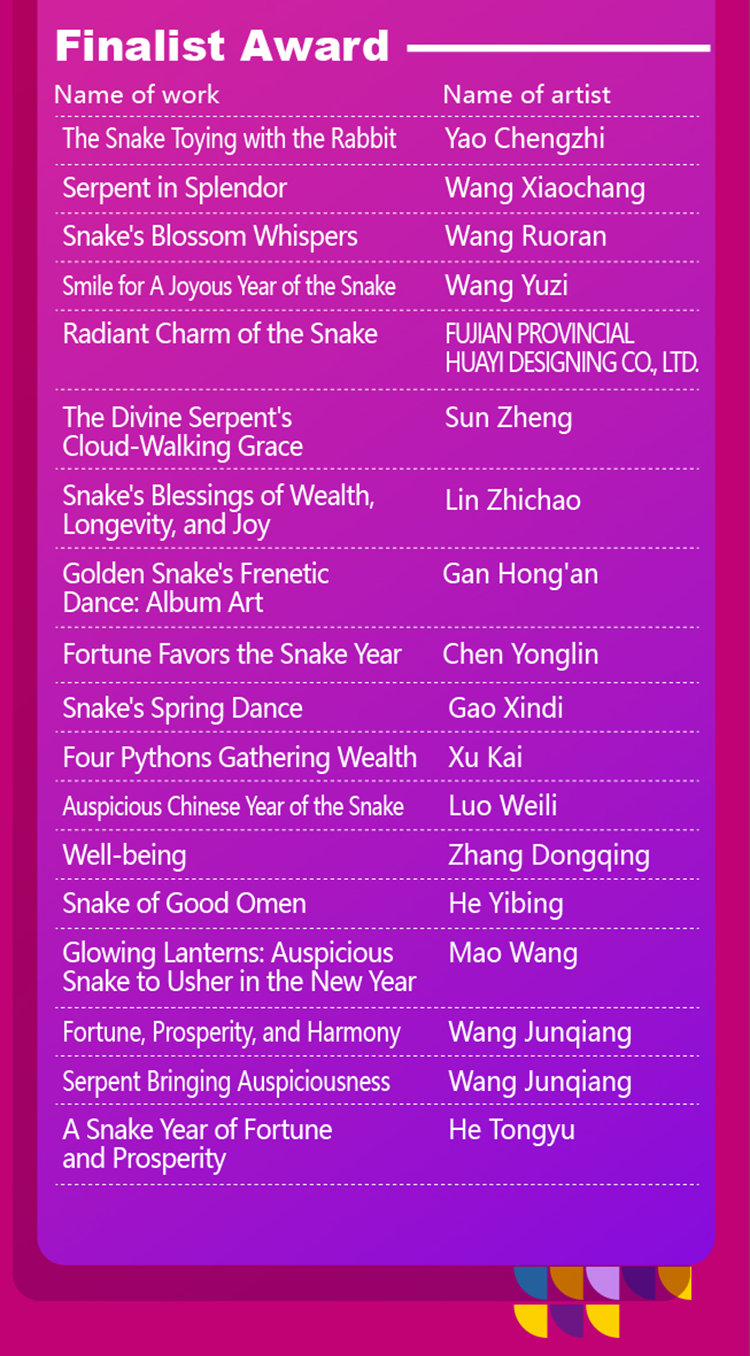 Finalist Award

| Name of work | Name of artist |
|---|---|
| The Snake Toying with the Rabbit | Yao Chengzhi |
| Serpent in Splendor | Wang Xiaochang |
| Snake's Blossom Whispers | Wang Ruoran |
| Smile for A Joyous Year of the Snake | Wang Yuzi |
| Radiant Charm of the Snake | FUJIAN PROVINCIAL HUAYI DESIGNING CO., LTD. |
| The Divine Serpent's Cloud-Walking Grace | Sun Zheng |
| Snake's Blessings of Wealth, Longevity, and Joy | Lin Zhichao |
| Golden Snake's Frenetic Dance: Album Art | Gan Hong'an |
| Fortune Favors the Snake Year | Chen Yonglin |
| Snake's Spring Dance | Gao Xindi |
| Four Pythons Gathering Wealth | Xu Kai |
| Auspicious Chinese Year of the Snake | Luo Weili |
| Well-being | Zhang Dongqing |
| Snake of Good Omen | He Yibing |
| Glowing Lanterns: Auspicious Snake to Usher in the New Year | Mao Wang |
| Fortune, Prosperity, and Harmony | Wang Junqiang |
| Serpent Bringing Auspiciousness | Wang Junqiang |
| A Snake Year of Fortune and Prosperity | He Tongyu |